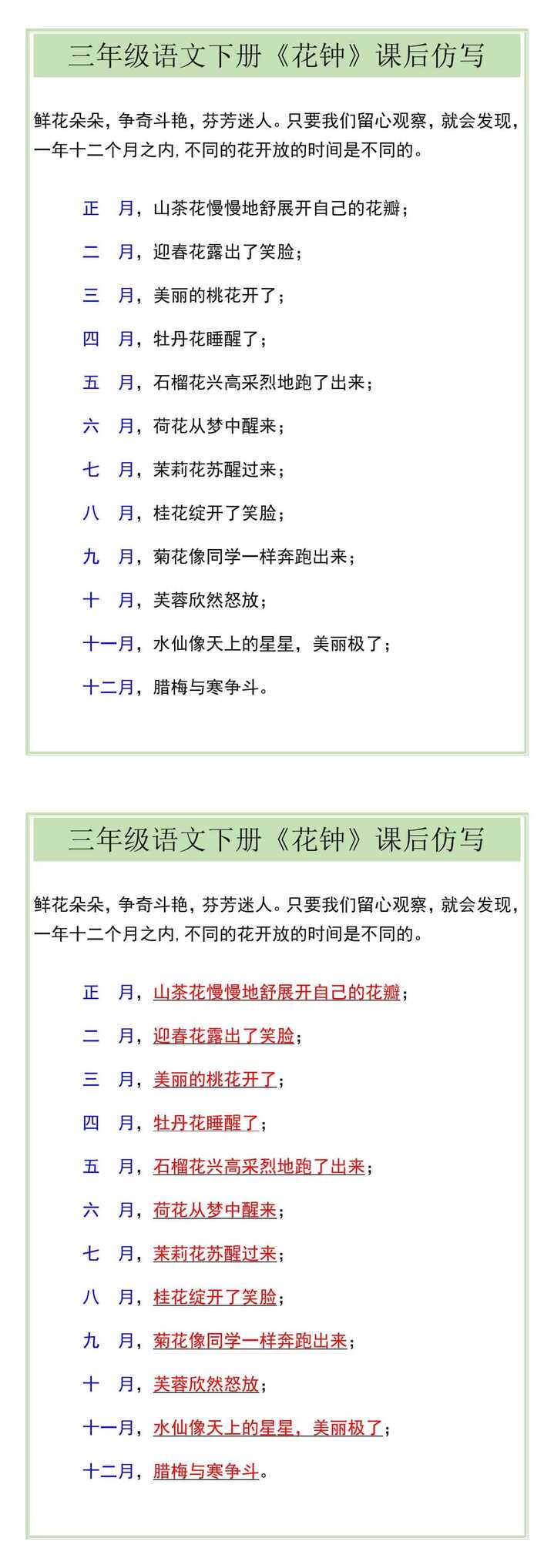 三年级语文下册《花钟》课后仿写

鲜花朵朵，争奇斗艳，芬芳迷人。只要我们留心观察，就会发现，一年十二个月之内，不同的花开放的时间是不同的。

正　月，山茶花慢慢地舒展开自己的花瓣；

二　月，迎春花露出了笑脸；

三　月，美丽的桃花开了；

四　月，牡丹花睡醒了；

五　月，石榴花兴高采烈地跑了出来；

六　月，荷花从梦中醒来；

七　月，茉莉花苏醒过来；

八　月，桂花绽开了笑脸；

九　月，菊花像同学一样奔跑出来；

十　月，芙蓉欣然怒放；

十一月，水仙像天上的星星，美丽极了；

十二月，腊梅与寒争斗。

三年级语文下册《花钟》课后仿写

鲜花朵朵，争奇斗艳，芬芳迷人。只要我们留心观察，就会发现，一年十二个月之内，不同的花开放的时间是不同的。

正　月，山茶花慢慢地舒展开自己的花瓣；

二　月，迎春花露出了笑脸；

三　月，美丽的桃花开了；

四　月，牡丹花睡醒了；

五　月，石榴花兴高采烈地跑了出来；

六　月，荷花从梦中醒来；

七　月，茉莉花苏醒过来；

八　月，桂花绽开了笑脸；

九　月，菊花像同学一样奔跑出来；

十　月，芙蓉欣然怒放；

十一月，水仙像天上的星星，美丽极了；

十二月，腊梅与寒争斗。